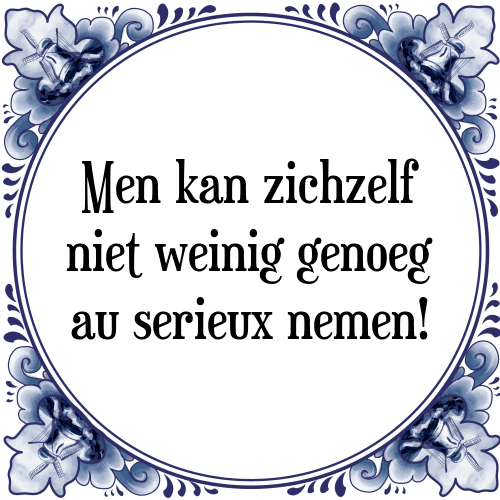 Men kan zichzelf niet weinig genoeg au serieux nemen!